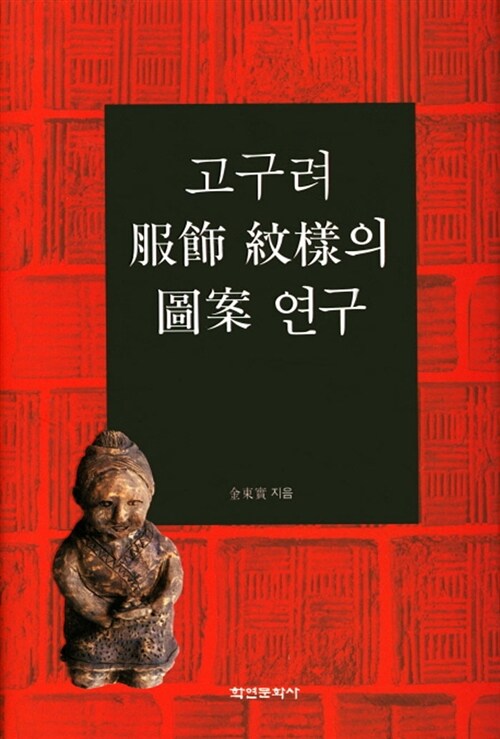 고구려
服飾 紋樣의
圖案 연구

金東實 지음

학연문화사